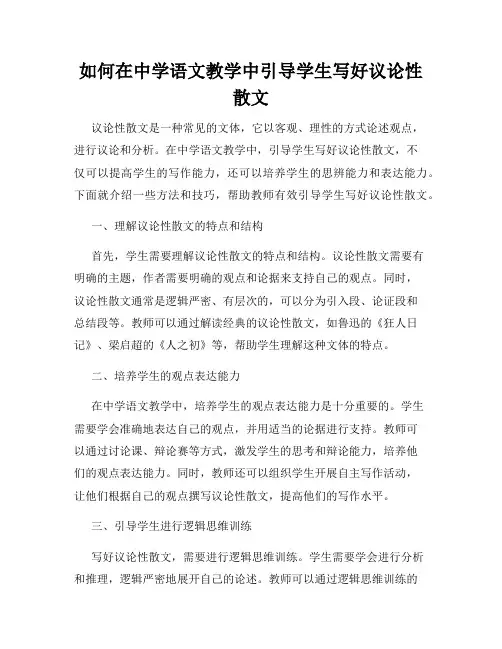 如何在中学语文教学中引导学生写好议论性散文

议论性散文是一种常见的文体，它以客观、理性的方式论述观点，进行议论和分析。在中学语文教学中，引导学生写好议论性散文，不仅可以提高学生的写作能力，还可以培养学生的思辨能力和表达能力。下面就介绍一些方法和技巧，帮助教师有效引导学生写好议论性散文。

一、理解议论性散文的特点和结构

首先，学生需要理解议论性散文的特点和结构。议论性散文需要有明确的主题，作者需要明确的观点和论据来支持自己的观点。同时，议论性散文通常是逻辑严密、有层次的，可以分为引入段、论证段和总结段等。教师可以通过解读经典的议论性散文，如鲁迅的《狂人日记》、梁启超的《人之初》等，帮助学生理解这种文体的特点。

二、培养学生的观点表达能力

在中学语文教学中，培养学生的观点表达能力是十分重要的。学生需要学会准确地表达自己的观点，并用适当的论据进行支持。教师可以通过讨论课、辩论赛等方式，激发学生的思考和辩论能力，培养他们的观点表达能力。同时，教师还可以组织学生开展自主写作活动，让他们根据自己的观点撰写议论性散文，提高他们的写作水平。

三、引导学生进行逻辑思维训练

写好议论性散文，需要进行逻辑思维训练。学生需要学会进行分析和推理，逻辑严密地展开自己的论述。教师可以通过逻辑思维训练的